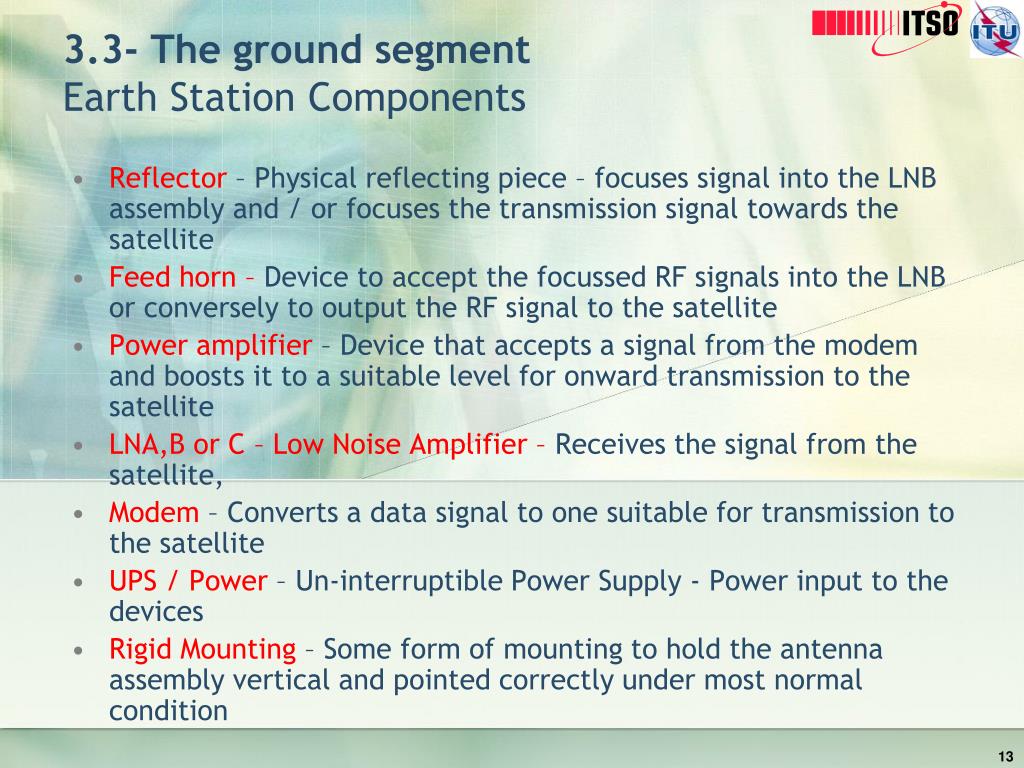 ITSO ITU

3.3- The ground segment
Earth Station Components

• Reflector – Physical reflecting piece – focuses signal into the LNB assembly and / or focuses the transmission signal towards the satellite
• Feed horn – Device to accept the focussed RF signals into the LNB or conversely to output the RF signal to the satellite
• Power amplifier – Device that accepts a signal from the modem and boosts it to a suitable level for onward transmission to the satellite
• LNA,B or C – Low Noise Amplifier – Receives the signal from the satellite,
• Modem – Converts a data signal to one suitable for transmission to the satellite
• UPS / Power – Un-interruptible Power Supply - Power input to the devices
• Rigid Mounting – Some form of mounting to hold the antenna assembly vertical and pointed correctly under most normal condition

13